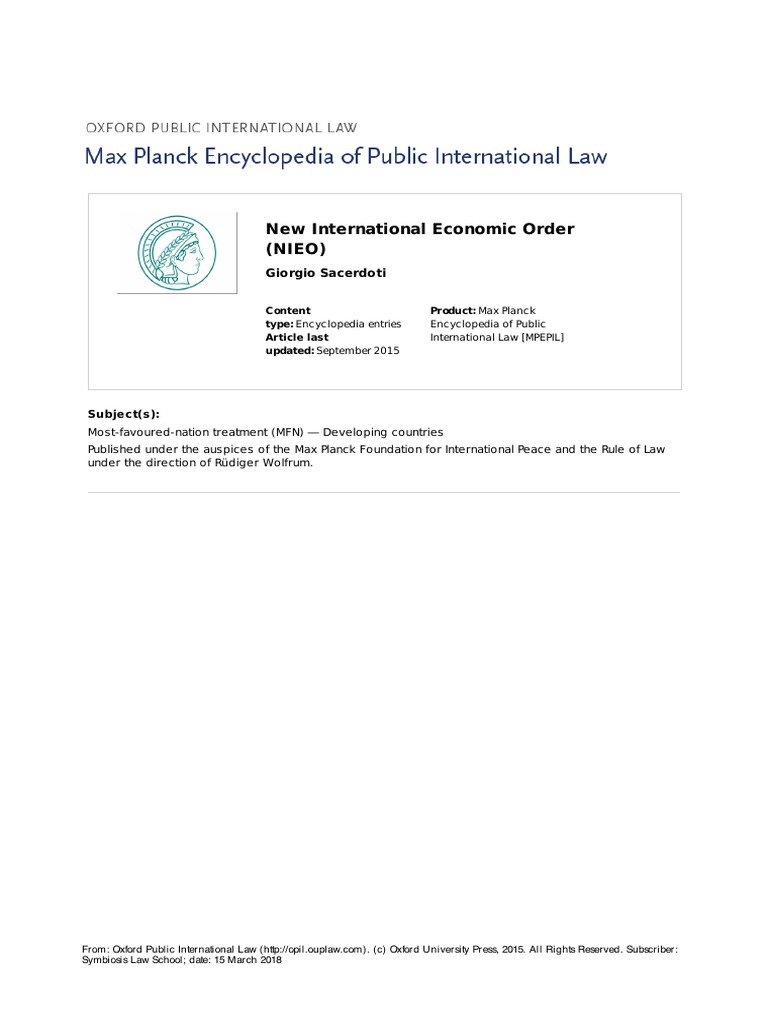 OXFORD PUBLIC INTERNATIONAL LAW

Max Planck Encyclopedia of Public International Law

New International Economic Order (NIEO)

Giorgio Sacerdoti

Content type: Encyclopedia entries
Article last updated: September 2015

Product: Max Planck Encyclopedia of Public International Law [MPEPIL]

Subject(s):

Most-favoured-nation treatment (MFN) — Developing countries

Published under the auspices of the Max Planck Foundation for International Peace and the Rule of Law under the direction of Rüdiger Wolfrum.

From: Oxford Public International Law (http://opil.ouplaw.com). (c) Oxford University Press, 2015. All Rights Reserved. Subscriber: Symbiosis Law School; date: 15 March 2018